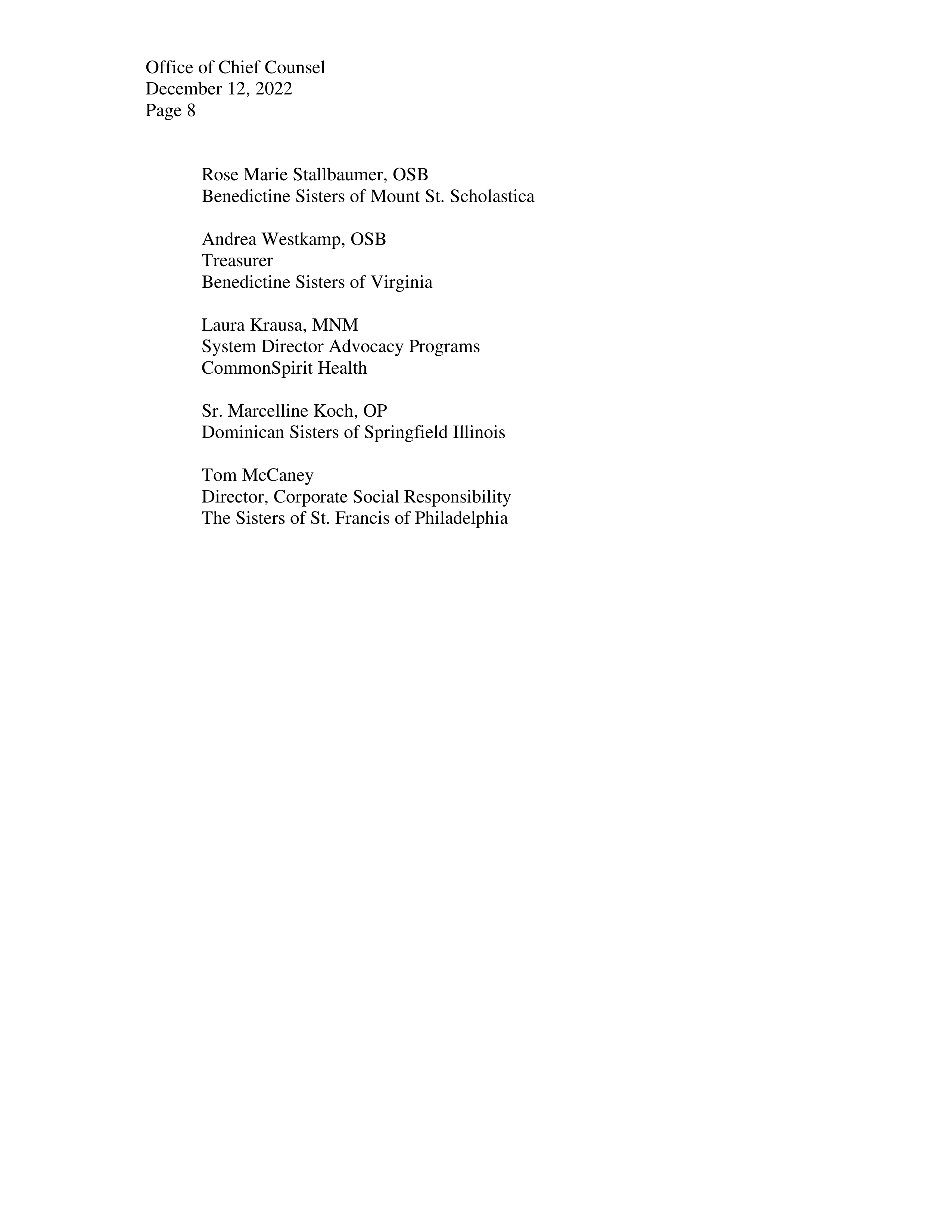 Office of Chief Counsel
December 12, 2022
Page 8

Rose Marie Stallbaumer, OSB
Benedictine Sisters of Mount St. Scholastica

Andrea Westkamp, OSB
Treasurer
Benedictine Sisters of Virginia

Laura Krausa, MNM
System Director Advocacy Programs
CommonSpirit Health

Sr. Marcelline Koch, OP
Dominican Sisters of Springfield Illinois

Tom McCaney
Director, Corporate Social Responsibility
The Sisters of St. Francis of Philadelphia